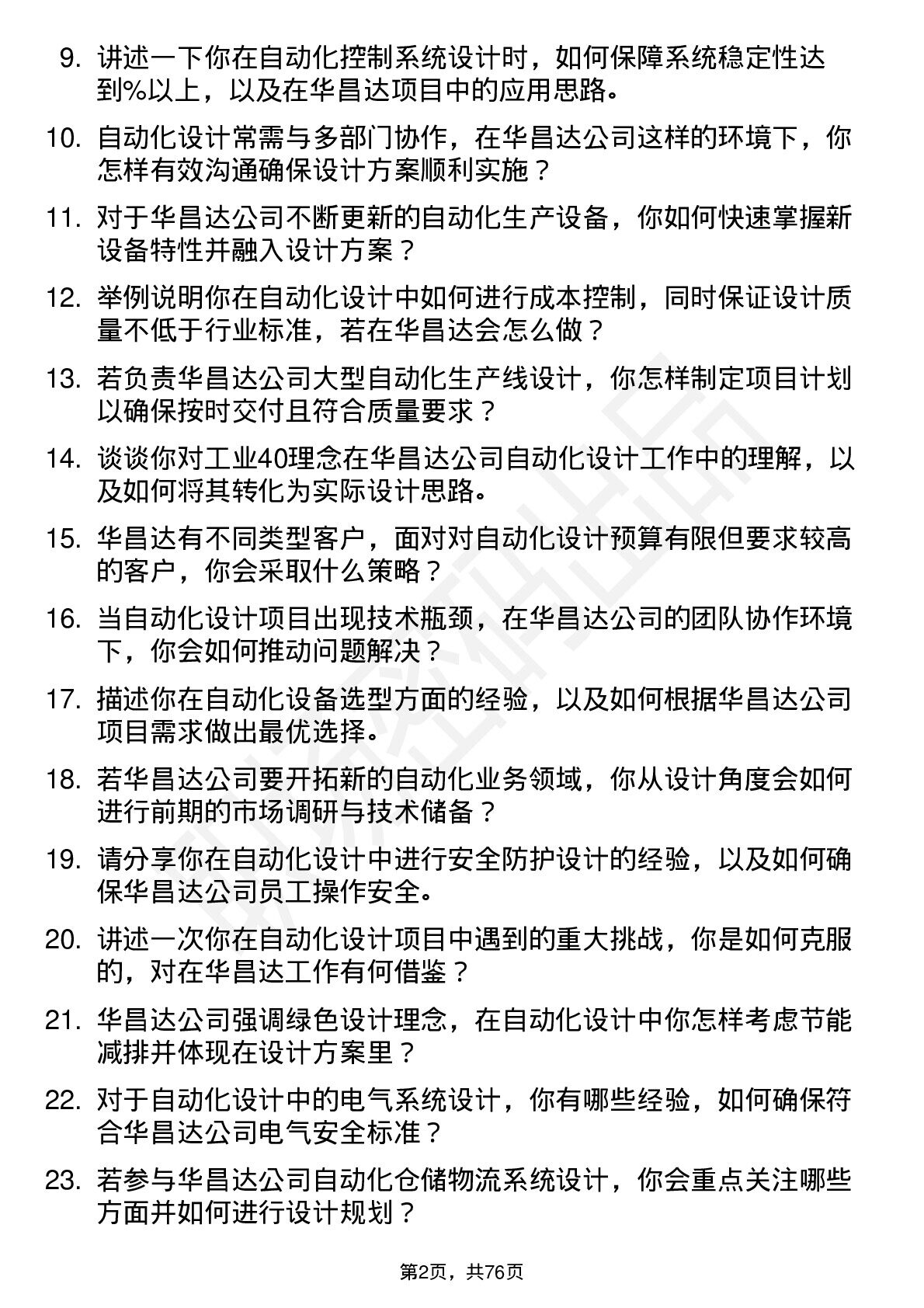 9. 讲述一下你在自动化控制系统设计时，如何保障系统稳定性达到%以上，以及在华昌达项目中的应用思路。

10. 自动化设计常需与多部门协作，在华昌达公司这样的环境下，你怎样有效沟通确保设计方案顺利实施？

11. 对于华昌达公司不断更新的自动化生产设备，你如何快速掌握新设备特性并融入设计方案？

12. 举例说明你在自动化设计中如何进行成本控制，同时保证设计质量不低于行业标准，若在华昌达会怎么做？

13. 若负责华昌达公司大型自动化生产线设计，你怎样制定项目计划以确保按时交付且符合质量要求？

14. 谈谈你对工业40理念在华昌达公司自动化设计工作中的理解，以及如何将其转化为实际设计思路。

15. 华昌达有不同类型客户，面对对自动化设计预算有限但要求较高的客户，你会采取什么策略？

16. 当自动化设计项目出现技术瓶颈，在华昌达公司的团队协作环境下，你会如何推动问题解决？

17. 描述你在自动化设备选型方面的经验，以及如何根据华昌达公司项目需求做出最优选择。

18. 若华昌达公司要开拓新的自动化业务领域，你从设计角度会如何进行前期的市场调研与技术储备？

19. 请分享你在自动化设计中进行安全防护设计的经验，以及如何确保华昌达公司员工操作安全。

20. 讲述一次你在自动化设计项目中遇到的重大挑战，你是如何克服的，对在华昌达工作有何借鉴？

21. 华昌达公司强调绿色设计理念，在自动化设计中你怎样考虑节能减排并体现在设计方案里？

22. 对于自动化设计中的电气系统设计，你有哪些经验，如何确保符合华昌达公司电气安全标准？

23. 若参与华昌达公司自动化仓储物流系统设计，你会重点关注哪些方面并如何进行设计规划？

第2页，共76页